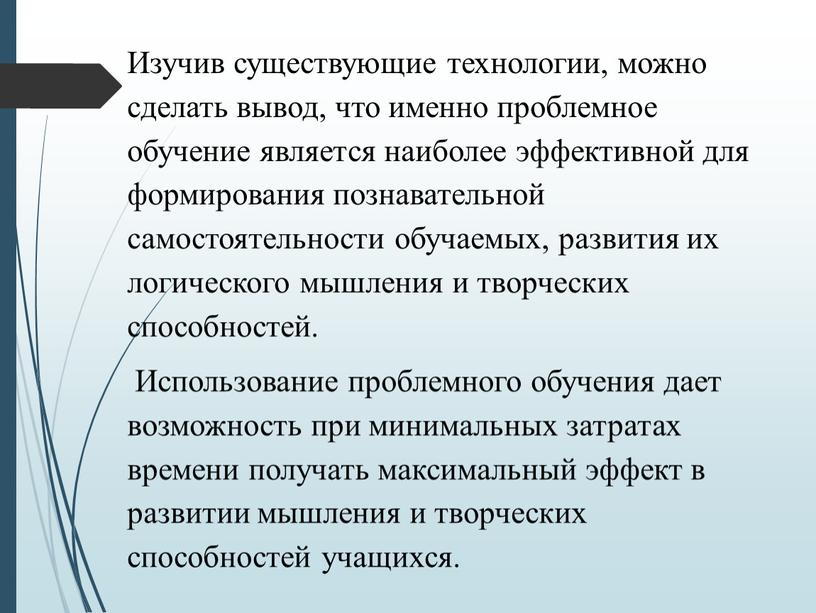 Изучив существующие технологии, можно сделать вывод, что именно проблемное обучение является наиболее эффективной для формирования познавательной самостоятельности обучаемых, развития их логического мышления и творческих способностей.

Использование проблемного обучения дает возможность при минимальных затратах времени получать максимальный эффект в развитии мышления и творческих способностей учащихся.